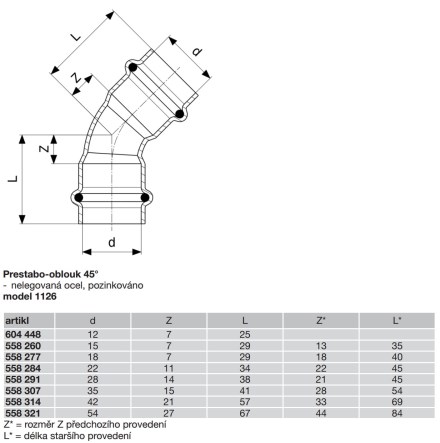 L

d

Z

Z

L

d

**Prestabo-oblouk 45°**
- nelegovaná ocel, pozinkováno
**model 1126**

| artikl | d | Z | L | Z* | L* |
|---|---|---|---|---|---|
| 604 448 | 12 | 7 | 25 | | |
| 558 260 | 15 | 7 | 29 | 13 | 35 |
| 558 277 | 18 | 7 | 29 | 18 | 40 |
| 558 284 | 22 | 11 | 34 | 22 | 45 |
| 558 291 | 28 | 14 | 38 | 21 | 45 |
| 558 307 | 35 | 15 | 41 | 28 | 54 |
| 558 314 | 42 | 21 | 57 | 33 | 69 |
| 558 321 | 54 | 27 | 67 | 44 | 84 |

Z* = rozměr Z předchozího provedení
L* = délka staršího provedení